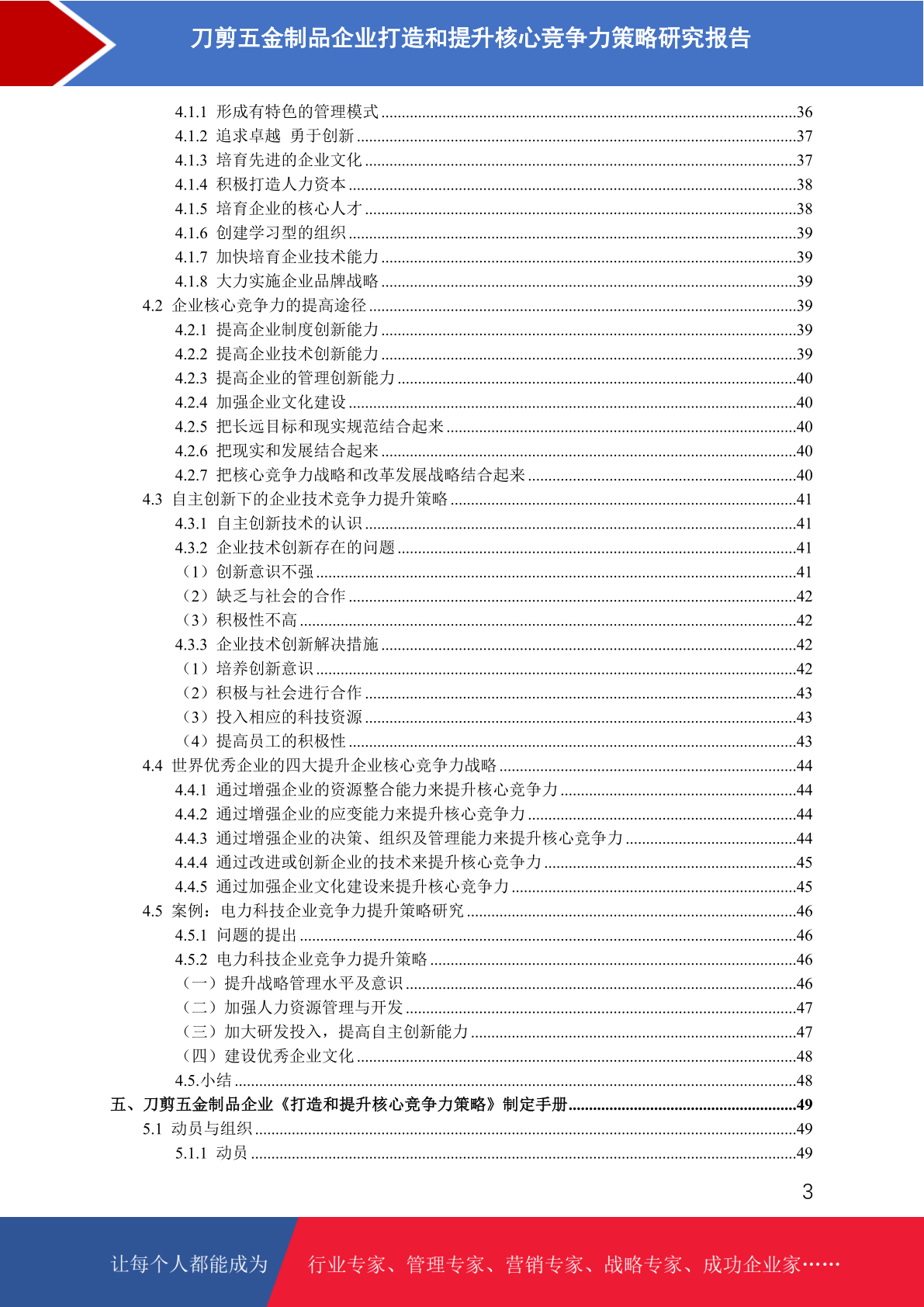 刀剪五金制品企业打造和提升核心竞争力策略研究报告

4.1.1 形成有特色的管理模式 ....36
4.1.2 追求卓越 勇于创新 ....37
4.1.3 培育先进的企业文化 ....37
4.1.4 积极打造人力资本 ....38
4.1.5 培育企业的核心人才 ....38
4.1.6 创建学习型的组织 ....39
4.1.7 加快培育企业技术能力 ....39
4.1.8 大力实施企业品牌战略 ....39
4.2 企业核心竞争力的提高途径 ....39
4.2.1 提高企业制度创新能力 ....39
4.2.2 提高企业技术创新能力 ....39
4.2.3 提高企业的管理创新能力 ....40
4.2.4 加强企业文化建设 ....40
4.2.5 把长远目标和现实规范结合起来 ....40
4.2.6 把现实和发展结合起来 ....40
4.2.7 把核心竞争力战略和改革发展战略结合起来 ....40
4.3 自主创新下的企业技术竞争力提升策略 ....41
4.3.1 自主创新技术的认识 ....41
4.3.2 企业技术创新存在的问题 ....41
（1）创新意识不强 ....41
（2）缺乏与社会的合作 ....42
（3）积极性不高 ....42
4.3.3 企业技术创新解决措施 ....42
（1）培养创新意识 ....42
（2）积极与社会进行合作 ....43
（3）投入相应的科技资源 ....43
（4）提高员工的积极性 ....43
4.4 世界优秀企业的四大提升企业核心竞争力战略 ....44
4.4.1 通过增强企业的资源整合能力来提升核心竞争力 ....44
4.4.2 通过增强企业的应变能力来提升核心竞争力 ....44
4.4.3 通过增强企业的决策、组织及管理能力来提升核心竞争力 ....44
4.4.4 通过改进或创新企业的技术来提升核心竞争力 ....45
4.4.5 通过加强企业文化建设来提升核心竞争力 ....45
4.5 案例：电力科技企业竞争力提升策略研究 ....46
4.5.1 问题的提出 ....46
4.5.2 电力科技企业竞争力提升策略 ....46
（一）提升战略管理水平及意识 ....46
（二）加强人力资源管理与开发 ....47
（三）加大研发投入，提高自主创新能力 ....47
（四）建设优秀企业文化 ....48
4.5.小结 ....48
五、刀剪五金制品企业《打造和提升核心竞争力策略》制定手册 ....49
5.1 动员与组织 ....49
5.1.1 动员 ....49

3

让每个人都能成为 行业专家、管理专家、营销专家、战略专家、成功企业家……